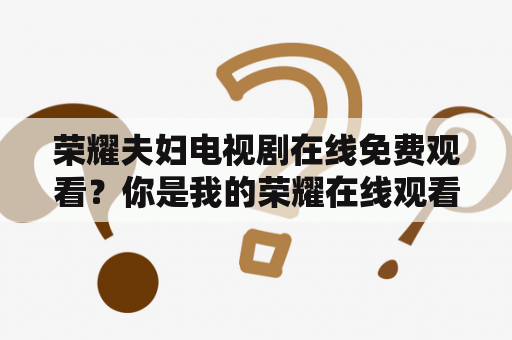 荣耀夫妇电视剧在线免费观看？你是我的荣耀在线观看